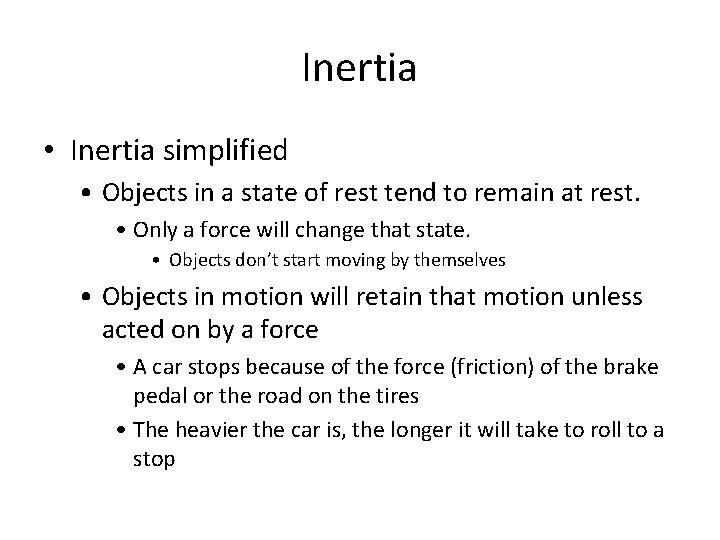 Inertia

• Inertia simplified
  • Objects in a state of rest tend to remain at rest.
    • Only a force will change that state.
      • Objects don't start moving by themselves
  • Objects in motion will retain that motion unless acted on by a force
    • A car stops because of the force (friction) of the brake pedal or the road on the tires
    • The heavier the car is, the longer it will take to roll to a stop